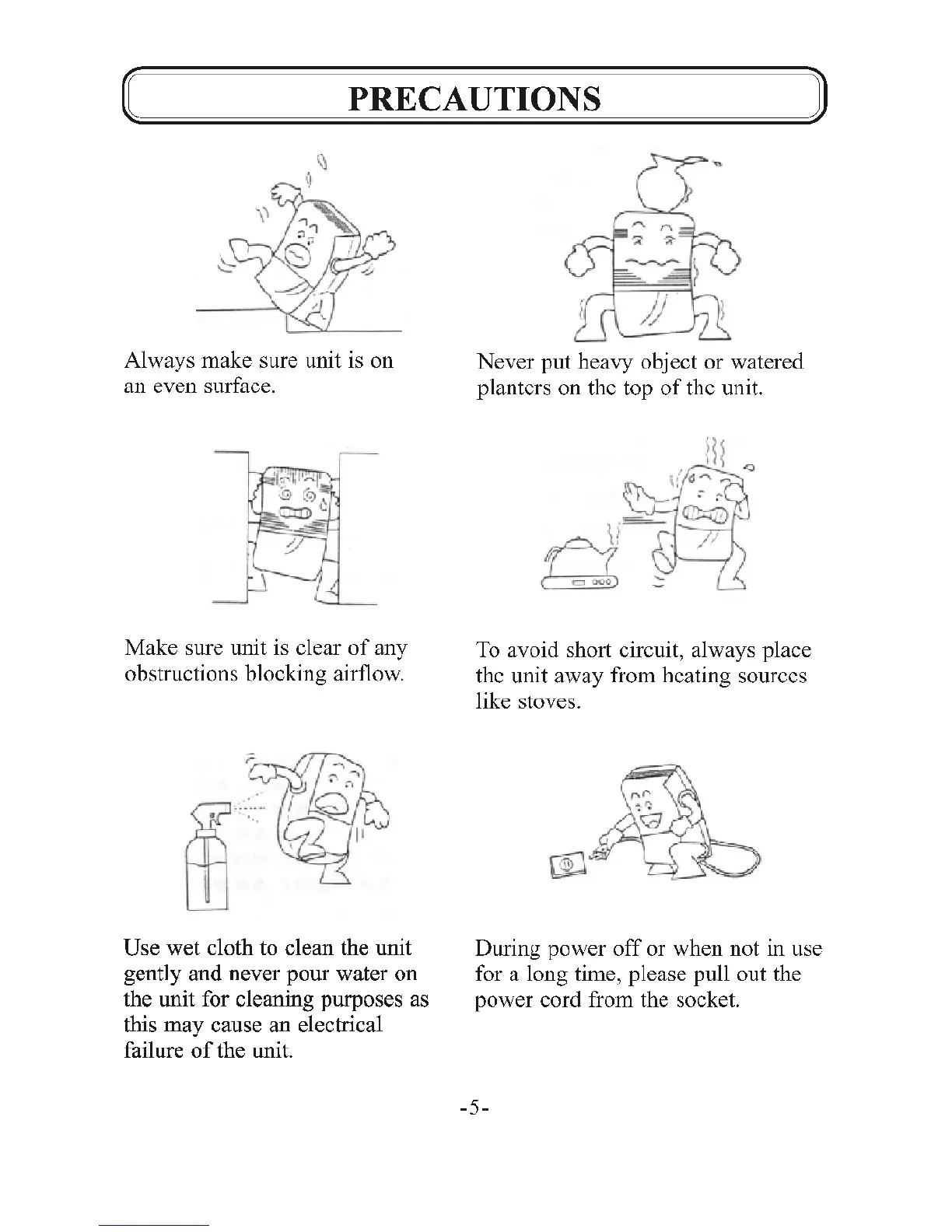 PRECAUTIONS

Always make sure unit is on an even surface.

Never put heavy object or watered planters on the top of the unit.

Make sure unit is clear of any obstructions blocking airflow.

To avoid short circuit, always place the unit away from heating sources like stoves.

Use wet cloth to clean the unit gently and never pour water on the unit for cleaning purposes as this may cause an electrical failure of the unit.

During power off or when not in use for a long time, please pull out the power cord from the socket.

-5-